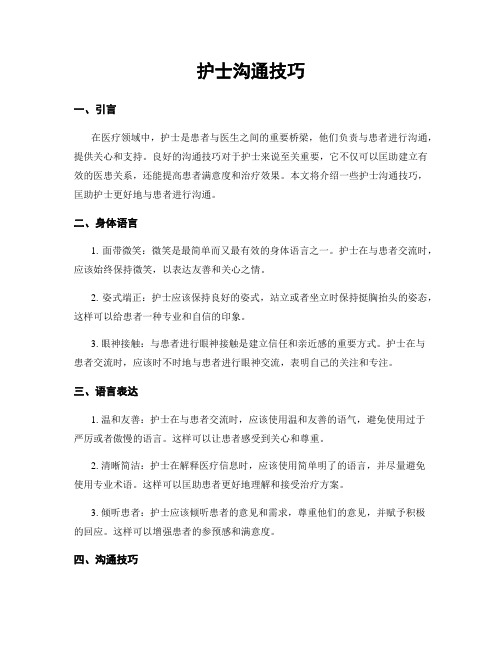 护士沟通技巧

一、引言

在医疗领域中，护士是患者与医生之间的重要桥梁，他们负责与患者进行沟通，提供关心和支持。良好的沟通技巧对于护士来说至关重要，它不仅可以匡助建立有效的医患关系，还能提高患者满意度和治疗效果。本文将介绍一些护士沟通技巧，匡助护士更好地与患者进行沟通。

二、身体语言

1. 面带微笑：微笑是最简单而又最有效的身体语言之一。护士在与患者交流时，应该始终保持微笑，以表达友善和关心之情。

2. 姿式端正：护士应该保持良好的姿式，站立或者坐立时保持挺胸抬头的姿态，这样可以给患者一种专业和自信的印象。

3. 眼神接触：与患者进行眼神接触是建立信任和亲近感的重要方式。护士在与患者交流时，应该时不时地与患者进行眼神交流，表明自己的关注和专注。

三、语言表达

1. 温和友善：护士在与患者交流时，应该使用温和友善的语气，避免使用过于严厉或者傲慢的语言。这样可以让患者感受到关心和尊重。

2. 清晰简洁：护士在解释医疗信息时，应该使用简单明了的语言，并尽量避免使用专业术语。这样可以匡助患者更好地理解和接受治疗方案。

3. 倾听患者：护士应该倾听患者的意见和需求，尊重他们的意见，并赋予积极的回应。这样可以增强患者的参预感和满意度。

四、沟通技巧